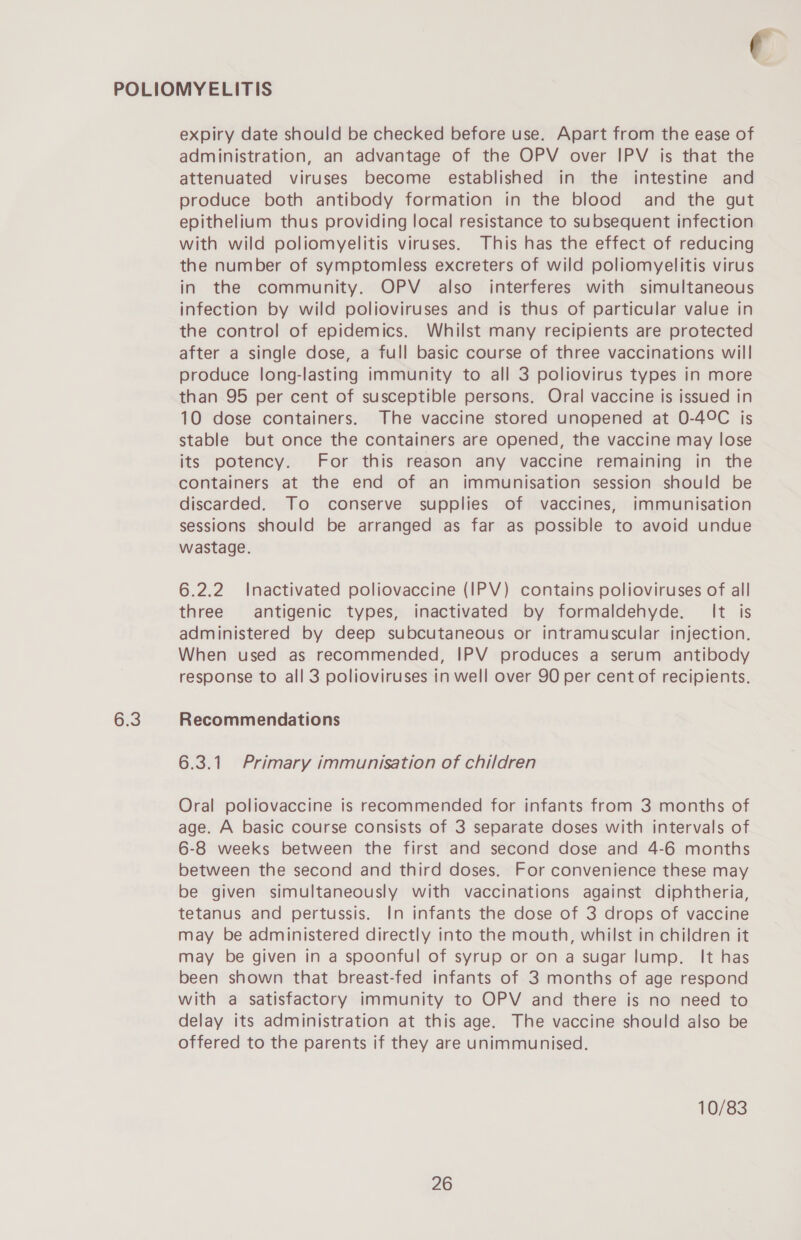 POLIOMYELITIS

expiry date should be checked before use. Apart from the ease of administration, an advantage of the OPV over IPV is that the attenuated viruses become established in the intestine and produce both antibody formation in the blood and the gut epithelium thus providing local resistance to subsequent infection with wild poliomyelitis viruses. This has the effect of reducing the number of symptomless excreters of wild poliomyelitis virus in the community. OPV also interferes with simultaneous infection by wild polioviruses and is thus of particular value in the control of epidemics. Whilst many recipients are protected after a single dose, a full basic course of three vaccinations will produce long-lasting immunity to all 3 poliovirus types in more than 95 per cent of susceptible persons. Oral vaccine is issued in 10 dose containers. The vaccine stored unopened at 0-4°C is stable but once the containers are opened, the vaccine may lose its potency. For this reason any vaccine remaining in the containers at the end of an immunisation session should be discarded. To conserve supplies of vaccines, immunisation sessions should be arranged as far as possible to avoid undue wastage.

6.2.2 Inactivated poliovaccine (IPV) contains polioviruses of all three antigenic types, inactivated by formaldehyde. It is administered by deep subcutaneous or intramuscular injection. When used as recommended, IPV produces a serum antibody response to all 3 polioviruses in well over 90 per cent of recipients.

6.3 Recommendations

6.3.1 Primary immunisation of children

Oral poliovaccine is recommended for infants from 3 months of age. A basic course consists of 3 separate doses with intervals of 6-8 weeks between the first and second dose and 4-6 months between the second and third doses. For convenience these may be given simultaneously with vaccinations against diphtheria, tetanus and pertussis. In infants the dose of 3 drops of vaccine may be administered directly into the mouth, whilst in children it may be given in a spoonful of syrup or on a sugar lump. It has been shown that breast-fed infants of 3 months of age respond with a satisfactory immunity to OPV and there is no need to delay its administration at this age. The vaccine should also be offered to the parents if they are unimmunised.

10/83

26